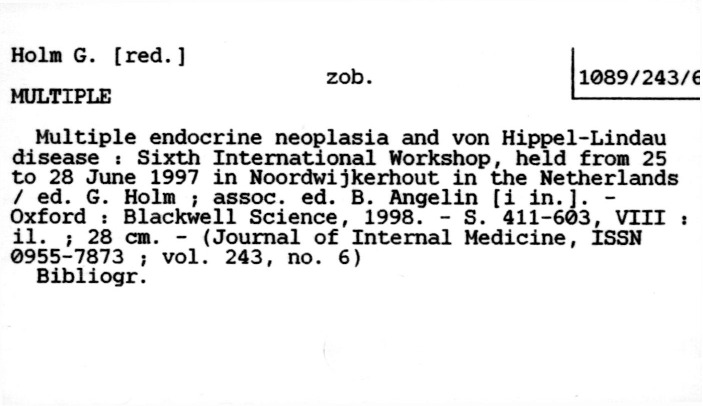 Holm G. [red.]

zob.

1089/243/6

MULTIPLE

Multiple endocrine neoplasia and von Hippel-Lindau disease : Sixth International Workshop, held from 25 to 28 June 1997 in Noordwijkerhout in the Netherlands / ed. G. Holm ; assoc. ed. B. Angelin [i in.]. - Oxford : Blackwell Science, 1998. - S. 411-603, VIII : il. ; 28 cm. - (Journal of Internal Medicine, ISSN 0955-7873 ; vol. 243, no. 6)
Bibliogr.